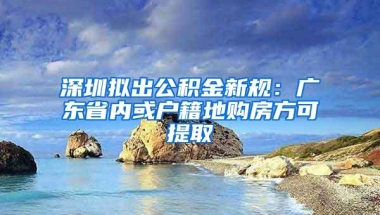 深圳拟出公积金新规：广东省内或户籍地购房方可提取